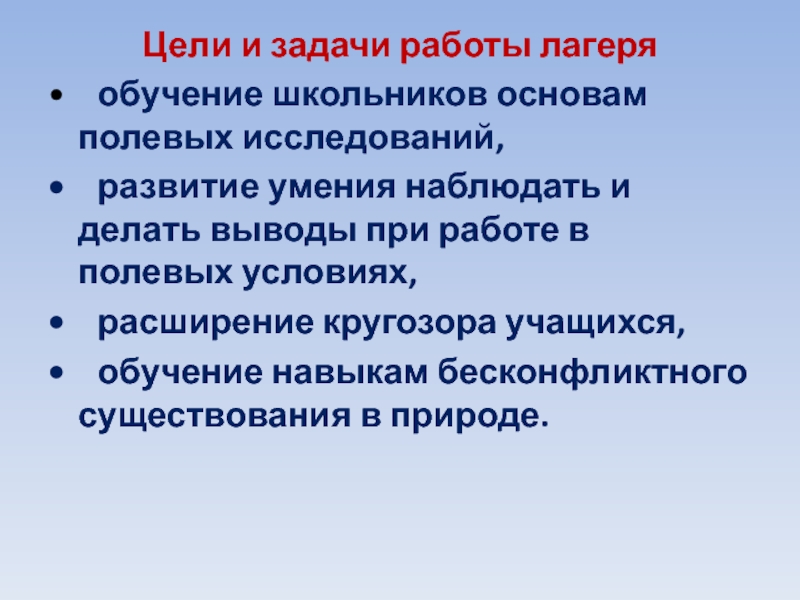 Цели и задачи работы лагеря

• обучение школьников основам полевых исследований,

• развитие умения наблюдать и делать выводы при работе в полевых условиях,

• расширение кругозора учащихся,

• обучение навыкам бесконфликтного существования в природе.